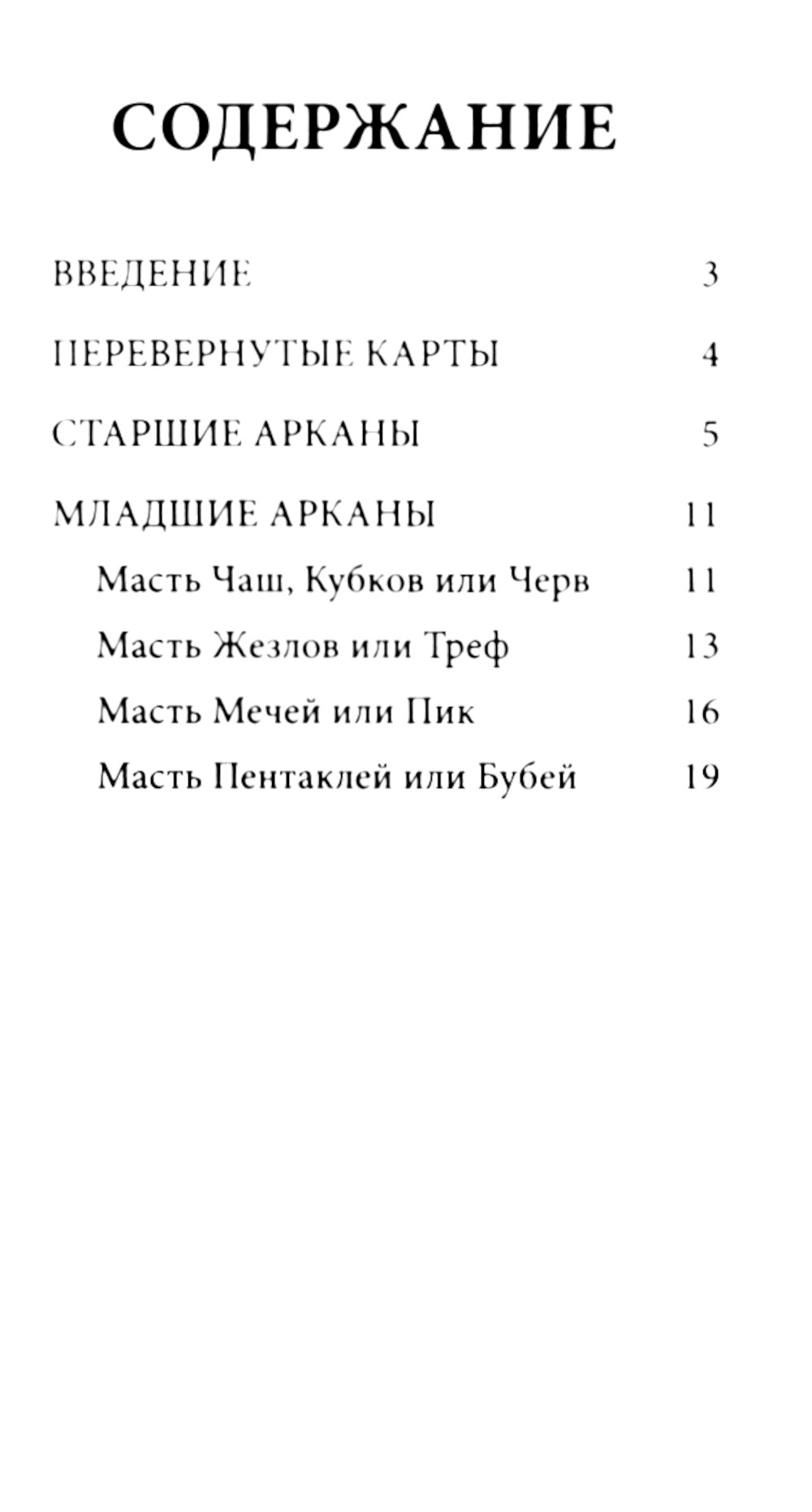 СОДЕРЖАНИЕ

ВВЕДЕНИЕ 3

ПЕРЕВЕРНУТЫЕ КАРТЫ 4

СТАРШИЕ АРКАНЫ 5

МЛАДШИЕ АРКАНЫ 11

Масть Чаш, Кубков или Черв 11

Масть Жезлов или Треф 13

Масть Мечей или Пик 16

Масть Пентаклей или Бубей 19